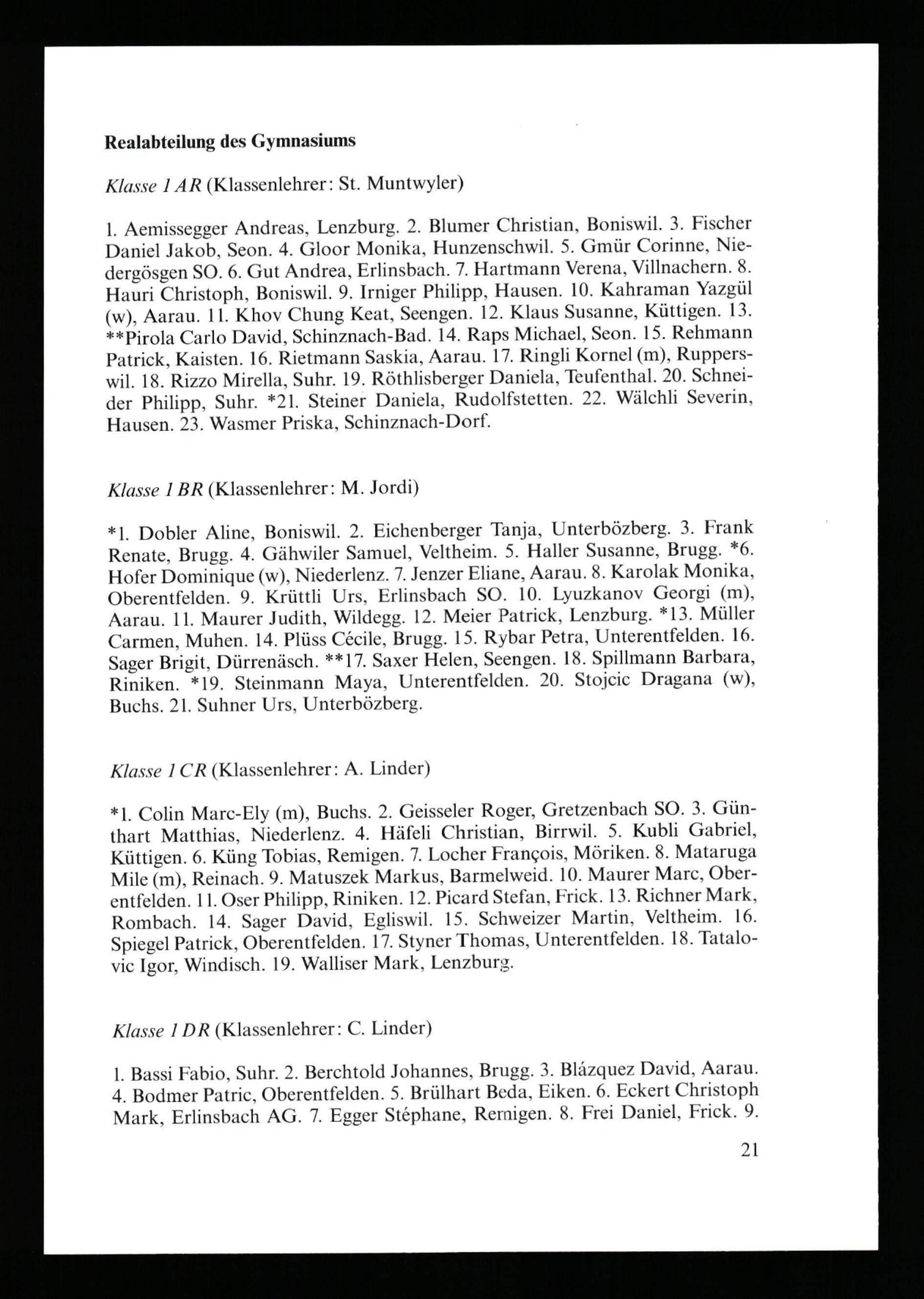 Realabteilung des Gymnasiums

Klasse 1 AR (Klassenlehrer: St. Muntwyler)

1. Aemissegger Andreas, Lenzburg. 2. Blumer Christian, Boniswil. 3. Fischer Daniel Jakob, Seon. 4. Gloor Monika, Hunzenschwil. 5. Gmür Corinne, Niedergösgen SO. 6. Gut Andrea, Erlinsbach. 7. Hartmann Verena, Villnachern. 8. Hauri Christoph, Boniswil. 9. Irniger Philipp, Hausen. 10. Kahraman Yazgül (w), Aarau. 11. Khov Chung Keat, Seengen. 12. Klaus Susanne, Küttigen. 13. **Pirola Carlo David, Schinznach-Bad. 14. Raps Michael, Seon. 15. Rehmann Patrick, Kaisten. 16. Rietmann Saskia, Aarau. 17. Ringli Kornel (m), Rupperswil. 18. Rizzo Mirella, Suhr. 19. Röthlisberger Daniela, Teufenthal. 20. Schneider Philipp, Suhr. *21. Steiner Daniela, Rudolfstetten. 22. Wälchli Severin, Hausen. 23. Wasmer Priska, Schinznach-Dorf.

Klasse 1 BR (Klassenlehrer: M. Jordi)

*1. Dobler Aline, Boniswil. 2. Eichenberger Tanja, Unterbözberg. 3. Frank Renate, Brugg. 4. Gähwiler Samuel, Veltheim. 5. Haller Susanne, Brugg. *6. Hofer Dominique (w), Niederlenz. 7. Jenzer Eliane, Aarau. 8. Karolak Monika, Oberentfelden. 9. Krüttli Urs, Erlinsbach SO. 10. Lyuzkanov Georgi (m), Aarau. 11. Maurer Judith, Wildegg. 12. Meier Patrick, Lenzburg. *13. Müller Carmen, Muhen. 14. Plüss Cécile, Brugg. 15. Rybar Petra, Unterentfelden. 16. Sager Brigit, Dürrenäsch. **17. Saxer Helen, Seengen. 18. Spillmann Barbara, Riniken. *19. Steinmann Maya, Unterentfelden. 20. Stojcic Dragana (w), Buchs. 21. Suhner Urs, Unterbözberg.

Klasse 1 CR (Klassenlehrer: A. Linder)

*1. Colin Marc-Ely (m), Buchs. 2. Geisseler Roger, Gretzenbach SO. 3. Günthart Matthias, Niederlenz. 4. Häfeli Christian, Birrwil. 5. Kubli Gabriel, Küttigen. 6. Küng Tobias, Remigen. 7. Locher François, Möriken. 8. Mataruga Mile (m), Reinach. 9. Matuszek Markus, Barmelweid. 10. Maurer Marc, Oberentfelden. 11. Oser Philipp, Riniken. 12. Picard Stefan, Frick. 13. Richner Mark, Rombach. 14. Sager David, Egliswil. 15. Schweizer Martin, Veltheim. 16. Spiegel Patrick, Oberentfelden. 17. Styner Thomas, Unterentfelden. 18. Tatalovic Igor, Windisch. 19. Walliser Mark, Lenzburg.

Klasse 1 DR (Klassenlehrer: C. Linder)

1. Bassi Fabio, Suhr. 2. Berchtold Johannes, Brugg. 3. Blázquez David, Aarau. 4. Bodmer Patric, Oberentfelden. 5. Brülhart Beda, Eiken. 6. Eckert Christoph Mark, Erlinsbach AG. 7. Egger Stéphane, Remigen. 8. Frei Daniel, Frick. 9.

21